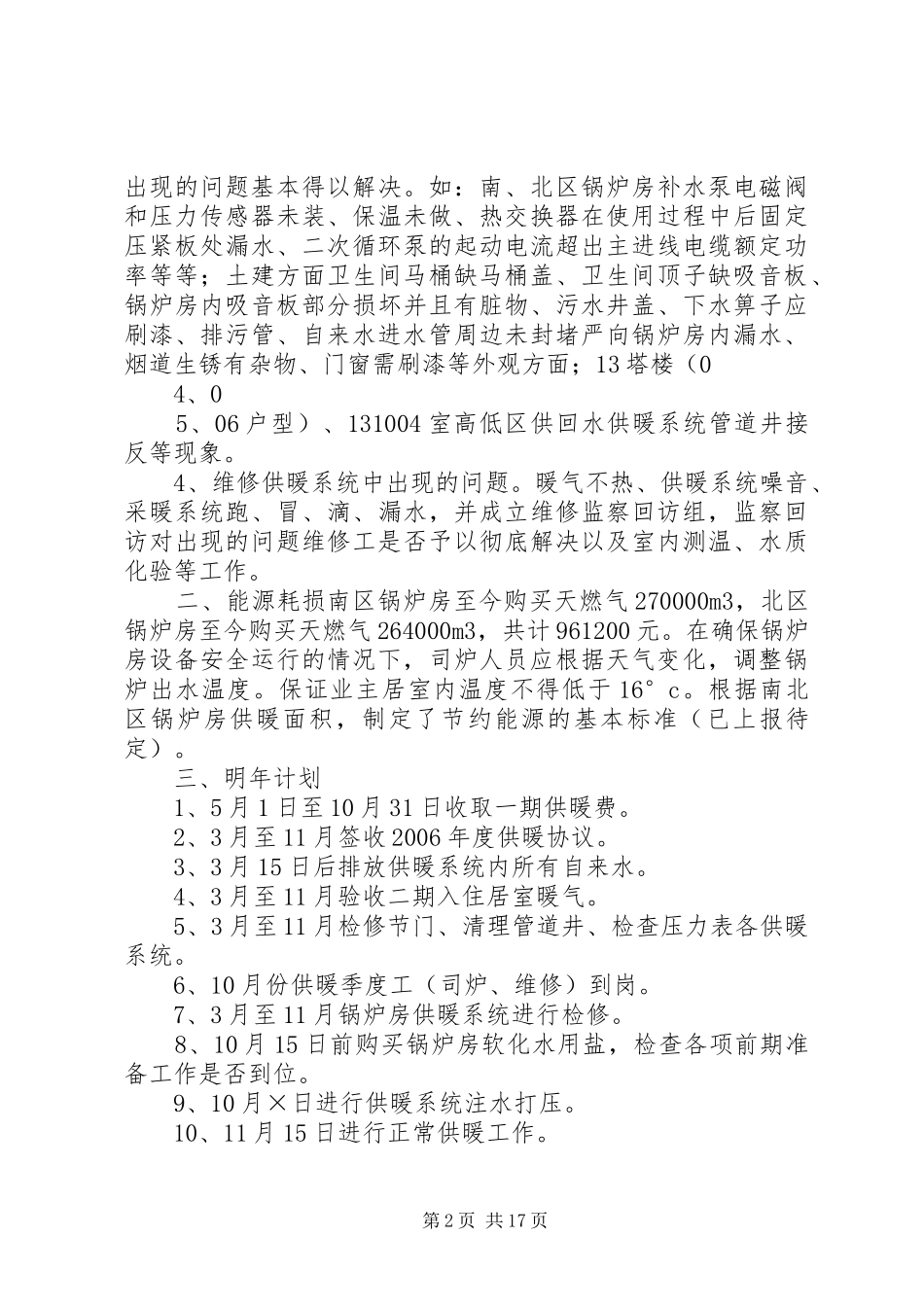 出现的问题基本得以解决。如：南、北区锅炉房补水泵电磁阀和压力传感器未装、保温未做、热交换器在使用过程中后固定压紧板处漏水、二次循环泵的起动电流超出主进线电缆额定功率等等；土建方面卫生间马桶缺马桶盖、卫生间顶子缺吸音板、锅炉房内吸音板部分损坏并且有脏物、污水井盖、下水箅子应刷漆、排污管、自来水进水管周边未封堵严向锅炉房内漏水、烟道生锈有杂物、门窗需刷漆等外观方面；13塔楼（0

4、0

5、06户型）、131004室高低区供回水供暖系统管道井接反等现象。

4、维修供暖系统中出现的问题。暖气不热、供暖系统噪音、采暖系统跑、冒、滴、漏水，并成立维修监察回访组，监察回访对出现的问题维修工是否予以彻底解决以及室内测温、水质化验等工作。

二、能源耗损南区锅炉房至今购买天燃气270000m3，北区锅炉房至今购买天燃气264000m3，共计961200元。在确保锅炉房设备安全运行的情况下，司炉人员应根据天气变化，调整锅炉出水温度。保证业主居室内温度不得低于16°c。根据南北区锅炉房供暖面积，制定了节约能源的基本标准（已上报待定）。

三、明年计划

1、5月1日至10月31日收取一期供暖费。

2、3月至11月签收2006年度供暖协议。

3、3月15日后排放供暖系统内所有自来水。

4、3月至11月验收二期入住居室暖气。

5、3月至11月检修节门、清理管道井、检查压力表各供暖系统。

6、10月份供暖季度工（司炉、维修）到岗。

7、3月至11月锅炉房供暖系统进行检修。

8、10月15日前购买锅炉房软化水用盐，检查各项前期准备工作是否到位。

9、10月×日进行供暖系统注水打压。

10、11月15日进行正常供暖工作。

第2页 共17页